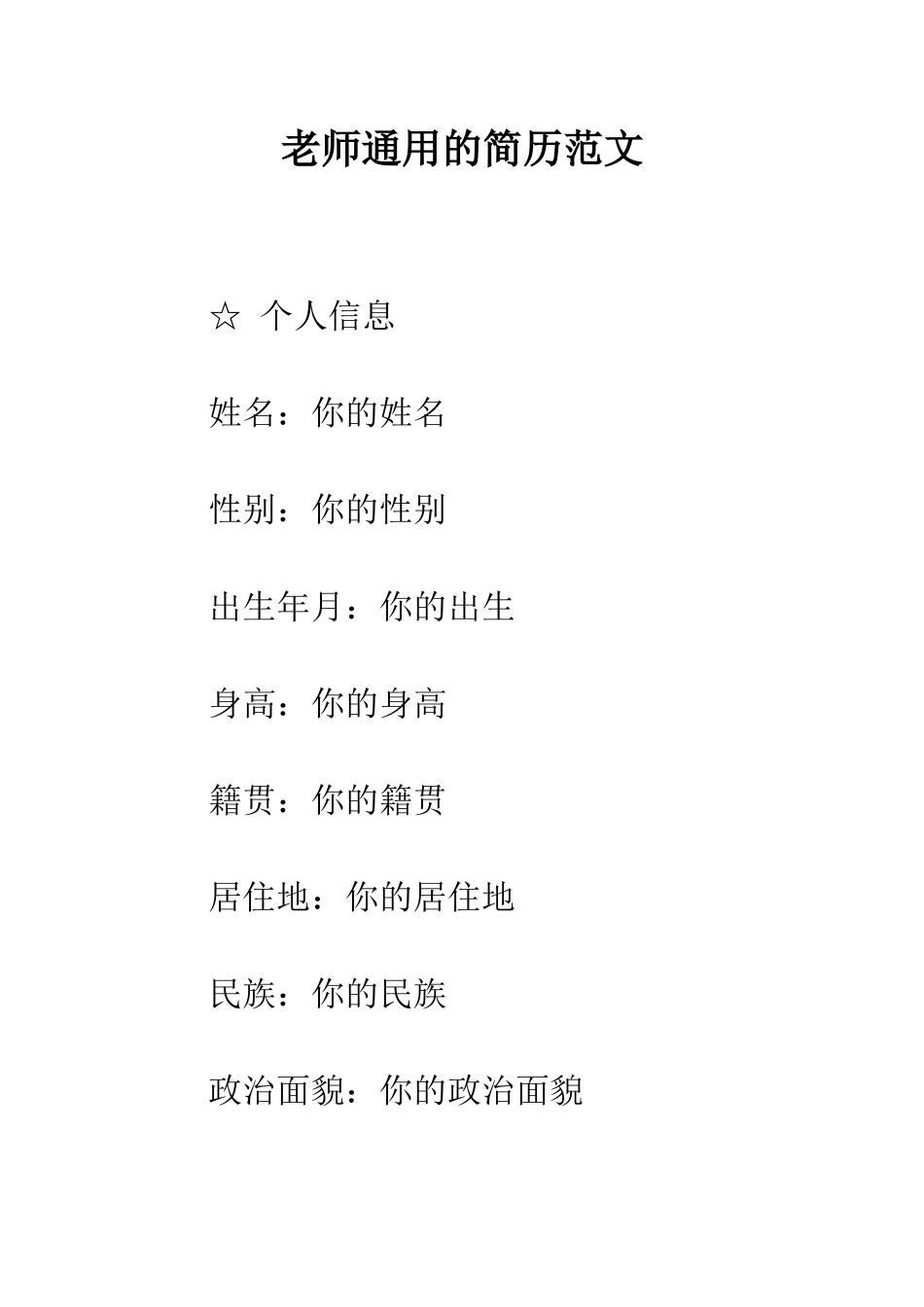 老师通用的简历范文

☆ 个人信息

姓名：你的姓名

性别：你的性别

出生年月：你的出生

身高：你的身高

籍贯：你的籍贯

居住地：你的居住地

民族：你的民族

政治面貌：你的政治面貌